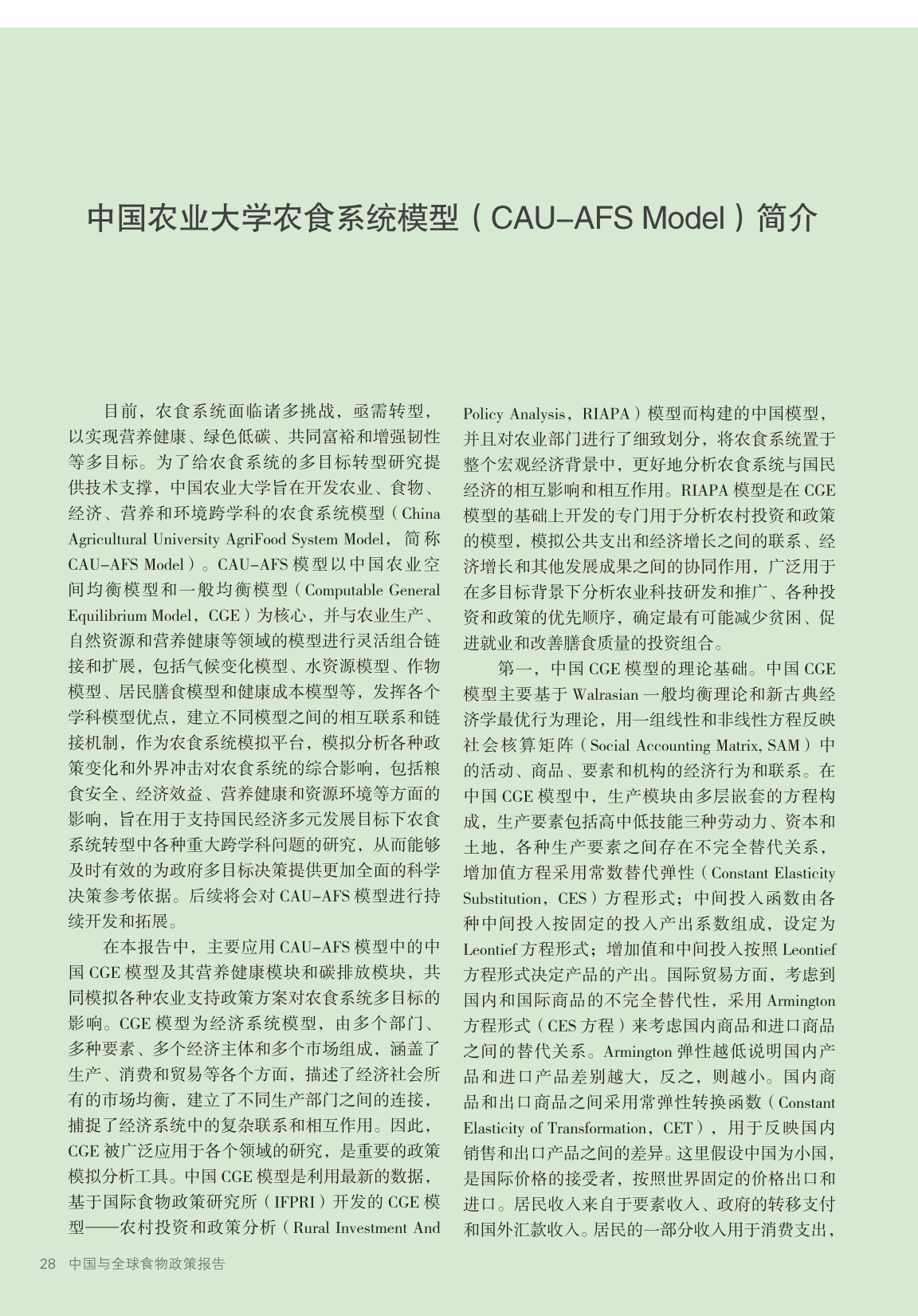 中国农业大学农食系统模型（CAU-AFS Model）简介

目前，农食系统面临诸多挑战，亟需转型，以实现营养健康、绿色低碳、共同富裕和增强韧性等多目标。为了给农食系统的多目标转型研究提供技术支撑，中国农业大学旨在开发农业、食物、经济、营养和环境跨学科的农食系统模型（China Agricultural University AgriFood System Model，简称 CAU-AFS Model）。CAU-AFS 模型以中国农业空间均衡模型和一般均衡模型（Computable General Equilibrium Model，CGE）为核心，并与农业生产、自然资源和营养健康等领域的模型进行灵活组合链接和扩展，包括气候变化模型、水资源模型、作物模型、居民膳食模型和健康成本模型等，发挥各个学科模型优点，建立不同模型之间的相互联系和链接机制，作为农食系统模拟平台，模拟分析各种政策变化和外界冲击对农食系统的综合影响，包括粮食安全、经济效益、营养健康和资源环境等方面的影响，旨在用于支持国民经济多元发展目标下农食系统转型中各种重大跨学科问题的研究，从而能够及时有效的为政府多目标决策提供更加全面的科学决策参考依据。后续将会对 CAU-AFS 模型进行持续开发和拓展。

在本报告中，主要应用 CAU-AFS 模型中的中国 CGE 模型及其营养健康模块和碳排放模块，共同模拟各种农业支持政策方案对农食系统多目标的影响。CGE 模型为经济系统模型，由多个部门、多种要素、多个经济主体和多个市场组成，涵盖了生产、消费和贸易等各个方面，描述了经济社会所有的市场均衡，建立了不同生产部门之间的连接，捕捉了经济系统中的复杂联系和相互作用。因此，CGE 被广泛应用于各个领域的研究，是重要的政策模拟分析工具。中国 CGE 模型是利用最新的数据，基于国际食物政策研究所（IFPRI）开发的 CGE 模型——农村投资和政策分析（Rural Investment And Policy Analysis，RIAPA）模型而构建的中国模型，并且对农业部门进行了细致划分，将农食系统置于整个宏观经济背景中，更好地分析农食系统与国民经济的相互影响和相互作用。RIAPA 模型是在 CGE 模型的基础上开发的专门用于分析农村投资和政策的模型，模拟公共支出和经济增长之间的联系、经济增长和其他发展成果之间的协同作用，广泛用于在多目标背景下分析农业科技研发和推广、各种投资和政策的优先顺序，确定最有可能减少贫困、促进就业和改善膳食质量的投资组合。

第一，中国 CGE 模型的理论基础。中国 CGE 模型主要基于 Walrasian 一般均衡理论和新古典经济学最优行为理论，用一组线性和非线性方程反映社会核算矩阵（Social Accounting Matrix, SAM）中的活动、商品、要素和机构的经济行为和联系。在中国 CGE 模型中，生产模块由多层嵌套的方程构成，生产要素包括高中低技能三种劳动力、资本和土地，各种生产要素之间存在不完全替代关系，增加值方程采用常数替代弹性（Constant Elasticity Substitution，CES）方程形式；中间投入函数由各种中间投入按固定的投入产出系数组成，设定为 Leontief 方程形式；增加值和中间投入按照 Leontief 方程形式决定产品的产出。国际贸易方面，考虑到国内和国际商品的不完全替代性，采用 Armington 方程形式（CES 方程）来考虑国内商品和进口商品之间的替代关系。Armington 弹性越低说明国内产品和进口产品差别越大，反之，则越小。国内商品和出口商品之间采用常弹性转换函数（Constant Elasticity of Transformation，CET），用于反映国内销售和出口产品之间的差异。这里假设中国为小国，是国际价格的接受者，按照世界固定的价格出口和进口。居民收入来自于要素收入、政府的转移支付和国外汇款收入。居民的一部分收入用于消费支出，

28 中国与全球食物政策报告